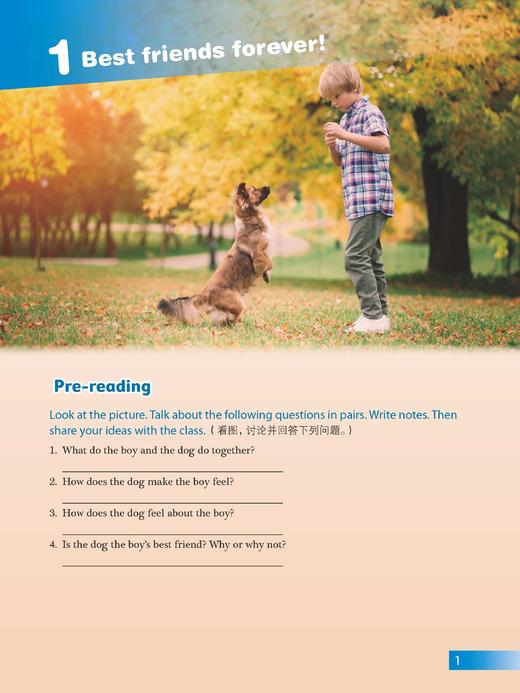 1 Best friends forever!

Pre-reading

Look at the picture. Talk about the following questions in pairs. Write notes. Then share your ideas with the class.（看图，讨论并回答下列问题。）

1. What do the boy and the dog do together?

____

2. How does the dog make the boy feel?

____

3. How does the dog feel about the boy?

____

4. Is the dog the boy's best friend? Why or why not?

____

1